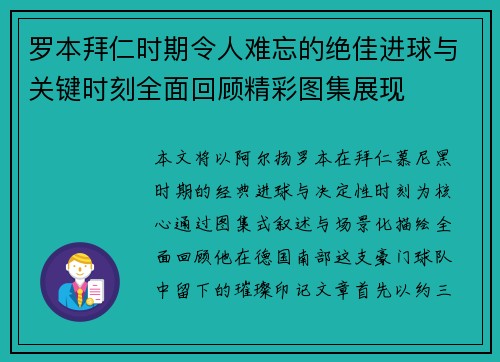 罗本拜仁时期令人难忘的绝佳进球与关键时刻全面回顾精彩图集展现

本文将以阿尔扬罗本在拜仁慕尼黑时期的经典进球与决定性时刻为核心通过图集式叙述与场景化描绘全面回顾他在德国南部这支豪门球队中留下的璀璨印记文章首先以约三